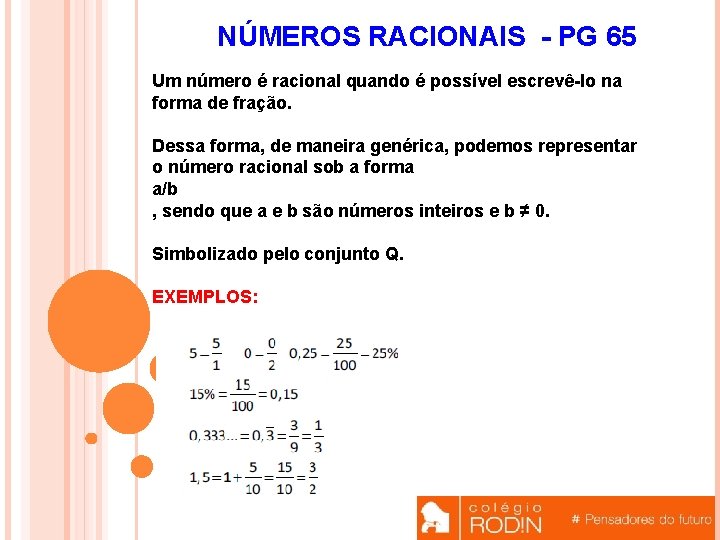 NÚMEROS RACIONAIS - PG 65

Um número é racional quando é possível escrevê-lo na forma de fração.

Dessa forma, de maneira genérica, podemos representar o número racional sob a forma
a/b
, sendo que a e b são números inteiros e b ≠ 0.

Simbolizado pelo conjunto Q.

EXEMPLOS:

$5 - \frac{5}{1}$ $0 - \frac{0}{2}$ $0,25 - \frac{25}{100} - 25\%$

$15\% = \frac{15}{100} = 0,15$

$0,333... = 0,\overline{3} = \frac{3}{9} = \frac{1}{3}$

$1,5 = 1 + \frac{5}{10} = \frac{15}{10} = \frac{3}{2}$

colégio RODIN # Pensadores do futuro